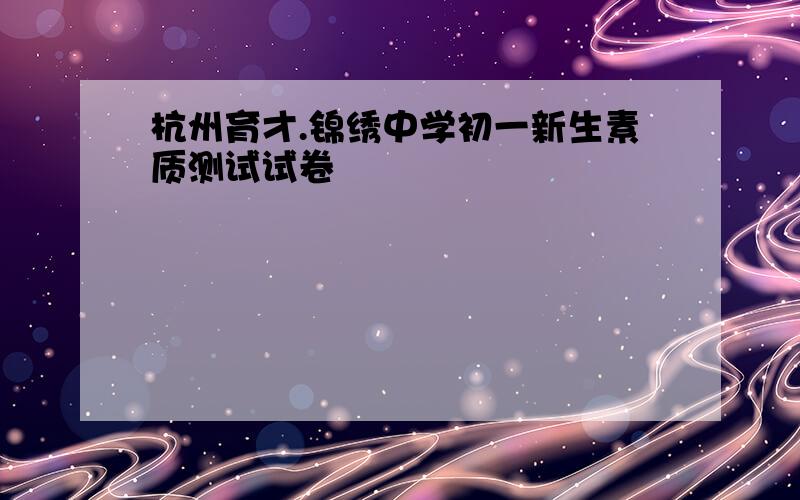 杭州育才.锦绣中学初一新生素质测试试卷